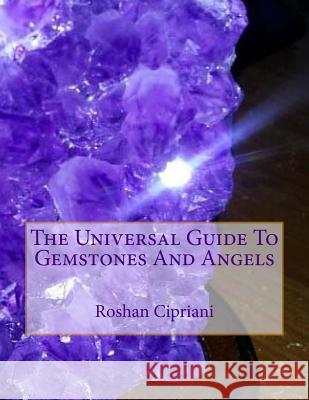 The Universal Guide To Gemstones And Angels

Roshan Cipriani

Kraina Książek